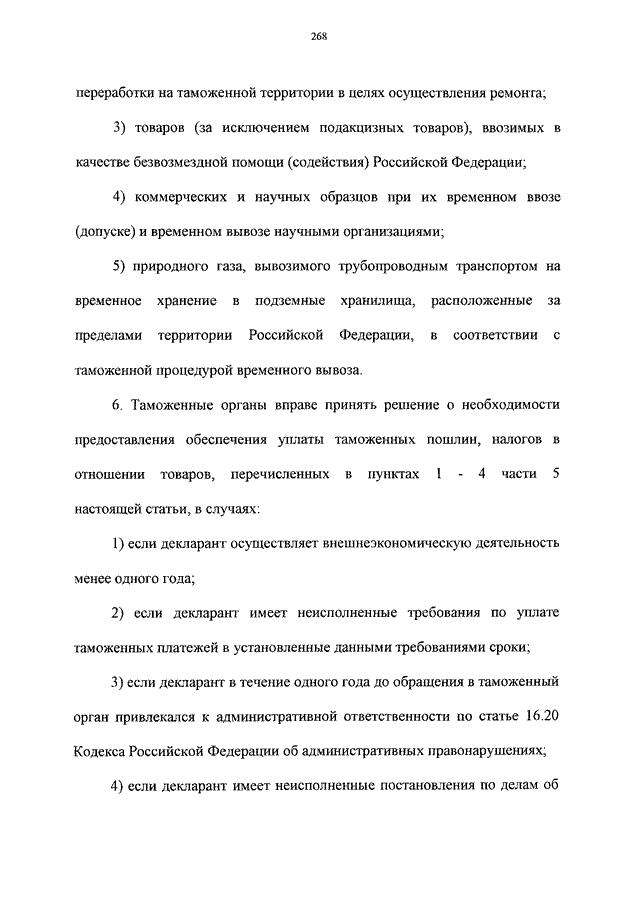 268

переработки на таможенной территории в целях осуществления ремонта;

3) товаров (за исключением подакцизных товаров), ввозимых в качестве безвозмездной помощи (содействия) Российской Федерации;

4) коммерческих и научных образцов при их временном ввозе (допуске) и временном вывозе научными организациями;

5) природного газа, вывозимого трубопроводным транспортом на временное хранение в подземные хранилища, расположенные за пределами территории Российской Федерации, в соответствии с таможенной процедурой временного вывоза.

6. Таможенные органы вправе принять решение о необходимости предоставления обеспечения уплаты таможенных пошлин, налогов в отношении товаров, перечисленных в пунктах 1 - 4 части 5 настоящей статьи, в случаях:

1) если декларант осуществляет внешнеэкономическую деятельность менее одного года;

2) если декларант имеет неисполненные требования по уплате таможенных платежей в установленные данными требованиями сроки;

3) если декларант в течение одного года до обращения в таможенный орган привлекался к административной ответственности по статье 16.20 Кодекса Российской Федерации об административных правонарушениях;

4) если декларант имеет неисполненные постановления по делам об